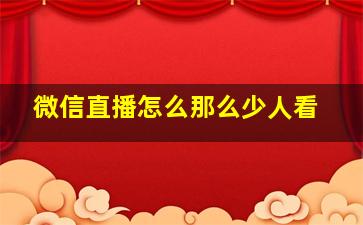 微信直播怎么那么少人看